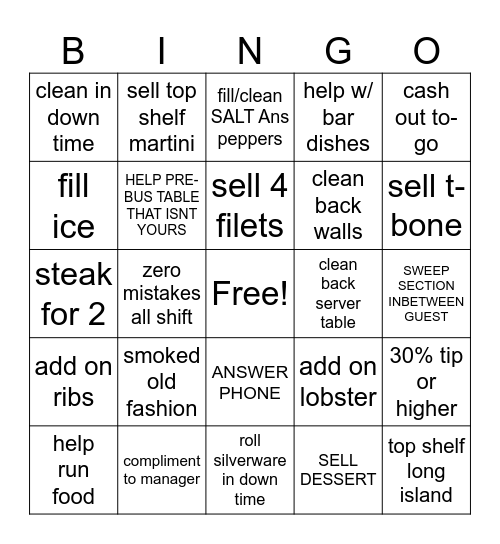 | B | I | N | G | O |
|---|---|---|---|---|
| clean in down time | sell top shelf martini | fill/clean SALT Ans peppers | help w/ bar dishes | cash out to-go |
| fill ice | HELP PRE-BUS TABLE THAT ISNT YOURS | sell 4 filets | clean back walls | sell t-bone |
| steak for 2 | zero mistakes all shift | Free! | clean back server table | SWEEP SECTION INBETWEEN GUEST |
| add on ribs | smoked old fashion | ANSWER PHONE | add on lobster | 30% tip or higher |
| help run food | compliment to manager | roll silverware in down time | SELL DESSERT | top shelf long island |